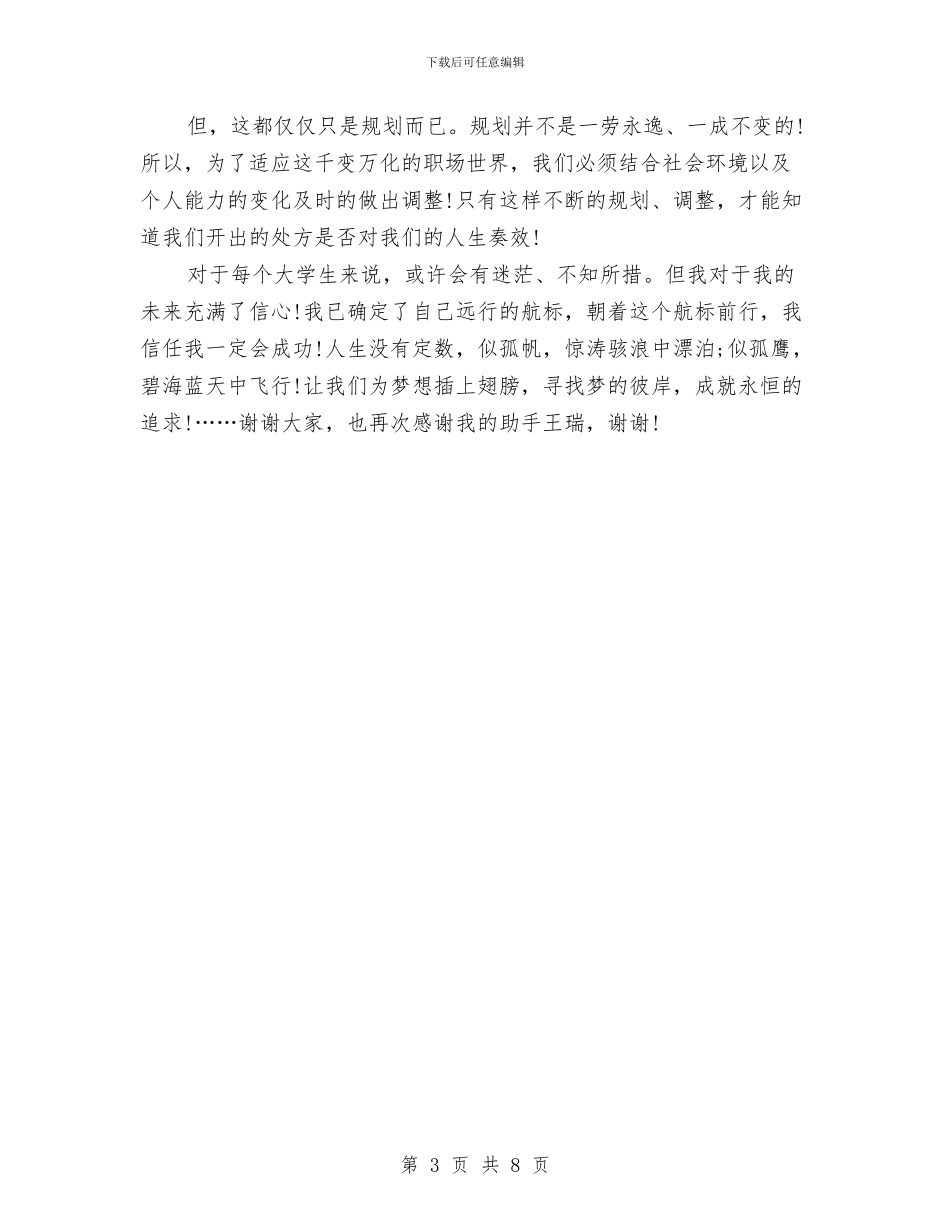 下载后可任意编辑

但，这都仅仅只是规划而已。规划并不是一劳永逸、一成不变的!所以，为了适应这千变万化的职场世界，我们必须结合社会环境以及个人能力的变化及时的做出调整!只有这样不断的规划、调整，才能知道我们开出的处方是否对我们的人生奏效!

对于每个大学生来说，或许会有迷茫、不知所措。但我对于我的未来充满了信心!我已确定了自己远行的航标，朝着这个航标前行，我信任我一定会成功!人生没有定数，似孤帆，惊涛骇浪中漂泊;似孤鹰，碧海蓝天中飞行!让我们为梦想插上翅膀，寻找梦的彼岸，成就永恒的追求!……谢谢大家，也再次感谢我的助手王瑞，谢谢!

第 3 页 共 8 页